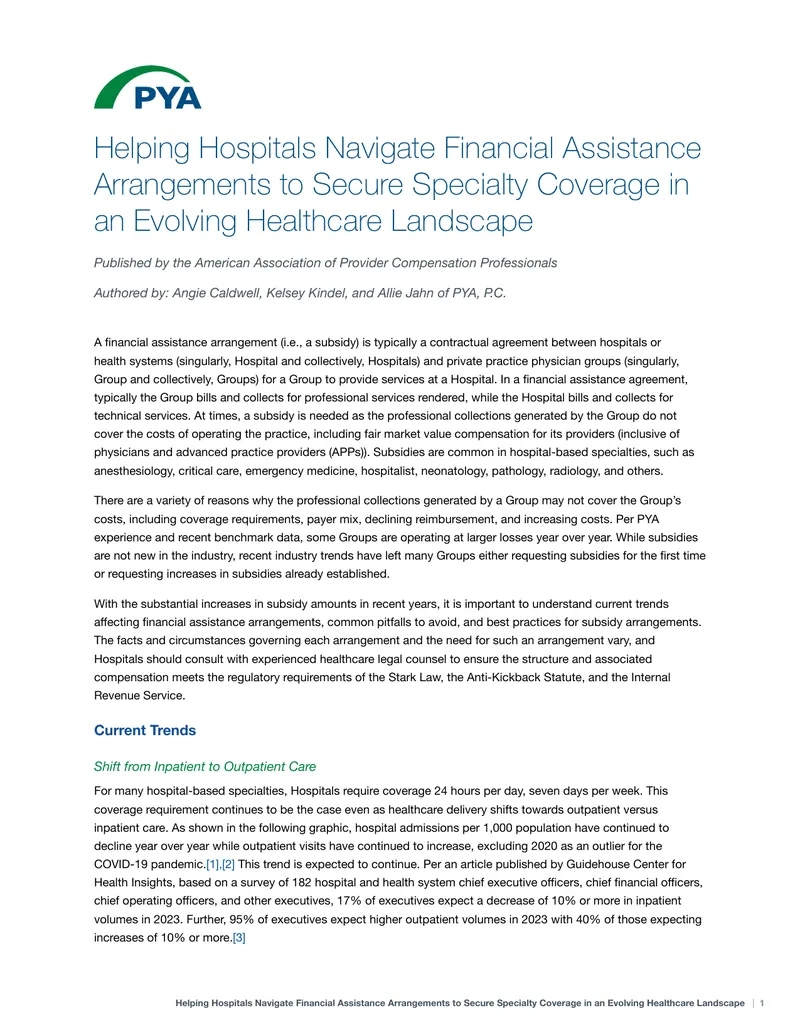 PYA

Helping Hospitals Navigate Financial Assistance Arrangements to Secure Specialty Coverage in an Evolving Healthcare Landscape

Published by the American Association of Provider Compensation Professionals

Authored by: Angie Caldwell, Kelsey Kindel, and Allie Jahn of PYA, P.C.

A financial assistance arrangement (i.e., a subsidy) is typically a contractual agreement between hospitals or health systems (singularly, Hospital and collectively, Hospitals) and private practice physician groups (singularly, Group and collectively, Groups) for a Group to provide services at a Hospital. In a financial assistance agreement, typically the Group bills and collects for professional services rendered, while the Hospital bills and collects for technical services. At times, a subsidy is needed as the professional collections generated by the Group do not cover the costs of operating the practice, including fair market value compensation for its providers (inclusive of physicians and advanced practice providers (APPs)). Subsidies are common in hospital-based specialties, such as anesthesiology, critical care, emergency medicine, hospitalist, neonatology, pathology, radiology, and others.

There are a variety of reasons why the professional collections generated by a Group may not cover the Group's costs, including coverage requirements, payer mix, declining reimbursement, and increasing costs. Per PYA experience and recent benchmark data, some Groups are operating at larger losses year over year. While subsidies are not new in the industry, recent industry trends have left many Groups either requesting subsidies for the first time or requesting increases in subsidies already established.

With the substantial increases in subsidy amounts in recent years, it is important to understand current trends affecting financial assistance arrangements, common pitfalls to avoid, and best practices for subsidy arrangements. The facts and circumstances governing each arrangement and the need for such an arrangement vary, and Hospitals should consult with experienced healthcare legal counsel to ensure the structure and associated compensation meets the regulatory requirements of the Stark Law, the Anti-Kickback Statute, and the Internal Revenue Service.

Current Trends

Shift from Inpatient to Outpatient Care

For many hospital-based specialties, Hospitals require coverage 24 hours per day, seven days per week. This coverage requirement continues to be the case even as healthcare delivery shifts towards outpatient versus inpatient care. As shown in the following graphic, hospital admissions per 1,000 population have continued to decline year over year while outpatient visits have continued to increase, excluding 2020 as an outlier for the COVID-19 pandemic.[1],[2] This trend is expected to continue. Per an article published by Guidehouse Center for Health Insights, based on a survey of 182 hospital and health system chief executive officers, chief financial officers, chief operating officers, and other executives, 17% of executives expect a decrease of 10% or more in inpatient volumes in 2023. Further, 95% of executives expect higher outpatient volumes in 2023 with 40% of those expecting increases of 10% or more.[3]

Helping Hospitals Navigate Financial Assistance Arrangements to Secure Specialty Coverage in an Evolving Healthcare Landscape | 1